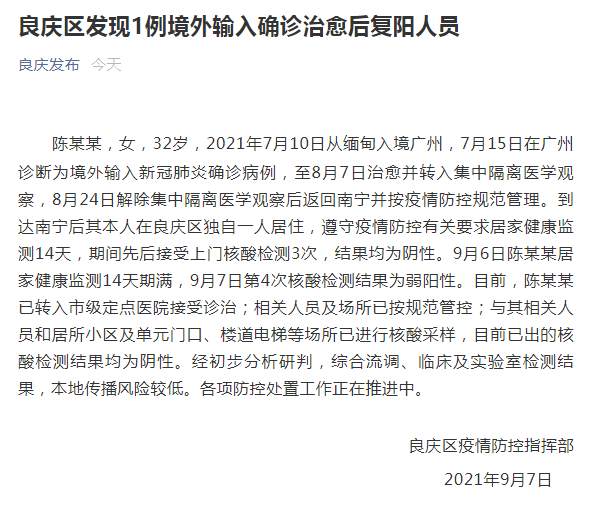 良庆区发现1例境外输入确诊治愈后复阳人员

良庆发布 今天

陈某某，女，32岁，2021年7月10日从缅甸入境广州，7月15日在广州诊断为境外输入新冠肺炎确诊病例，至8月7日治愈并转入集中隔离医学观察，8月24日解除集中隔离医学观察后返回南宁并按疫情防控规范管理。到达南宁后其本人在良庆区独自一人居住，遵守疫情防控有关要求居家健康监测14天，期间先后接受上门核酸检测3次，结果均为阴性。9月6日陈某某居家健康监测14天期满，9月7日第4次核酸检测结果为弱阳性。目前，陈某某已转入市级定点医院接受诊治；相关人员及场所已按规范管控；与其相关人员和居所小区及单元门口、楼道电梯等场所已进行核酸采样，目前已出的核酸检测结果均为阴性。经初步分析研判，综合流调、临床及实验室检测结果，本地传播风险较低。各项防控处置工作正在推进中。

良庆区疫情防控指挥部

2021年9月7日